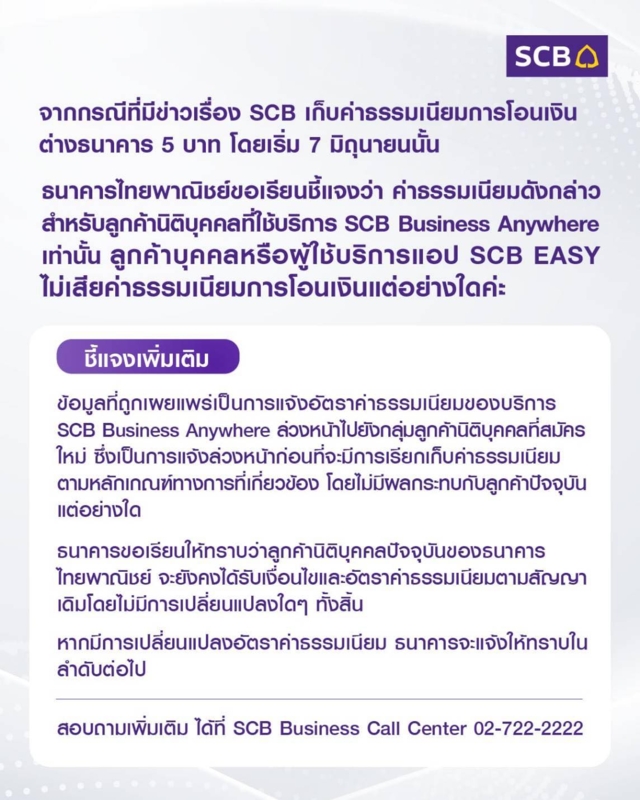 SCB

จากกรณีที่มีข่าวเรื่อง SCB เก็บค่าธรรมเนียมการโอนเงินต่างธนาคาร 5 บาท โดยเริ่ม 7 มิถุนายนนั้น

ธนาคารไทยพาณิชย์ขอเรียนชี้แจงว่า ค่าธรรมเนียมดังกล่าวสำหรับลูกค้านิติบุคคลที่ใช้บริการ SCB Business Anywhere เท่านั้น ลูกค้าบุคคลหรือผู้ใช้บริการแอป SCB EASY ไม่เสียค่าธรรมเนียมการโอนเงินแต่อย่างใดค่ะ

ชี้แจงเพิ่มเติม

ข้อมูลที่ถูกเผยแพร่เป็นการแจ้งอัตราค่าธรรมเนียมของบริการ SCB Business Anywhere ล่วงหน้าไปยังกลุ่มลูกค้านิติบุคคลที่สมัครใหม่ ซึ่งเป็นการแจ้งล่วงหน้าก่อนที่จะมีการเรียกเก็บค่าธรรมเนียมตามหลักเกณฑ์ทางการที่เกี่ยวข้อง โดยไม่มีผลกระทบกับลูกค้าปัจจุบันแต่อย่างใด

ธนาคารขอเรียนให้ทราบว่าลูกค้านิติบุคคลปัจจุบันของธนาคารไทยพาณิชย์ จะยังคงได้รับเงื่อนไขและอัตราค่าธรรมเนียมตามสัญญาเดิมโดยไม่มีการเปลี่ยนแปลงใดๆ ทั้งสิ้น

หากมีการเปลี่ยนแปลงอัตราค่าธรรมเนียม ธนาคารจะแจ้งให้ทราบในลำดับต่อไป

สอบถามเพิ่มเติม ได้ที่ SCB Business Call Center 02-722-2222